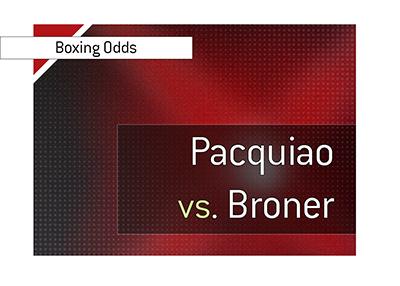 Boxing Odds

Pacquiao
vs. Broner